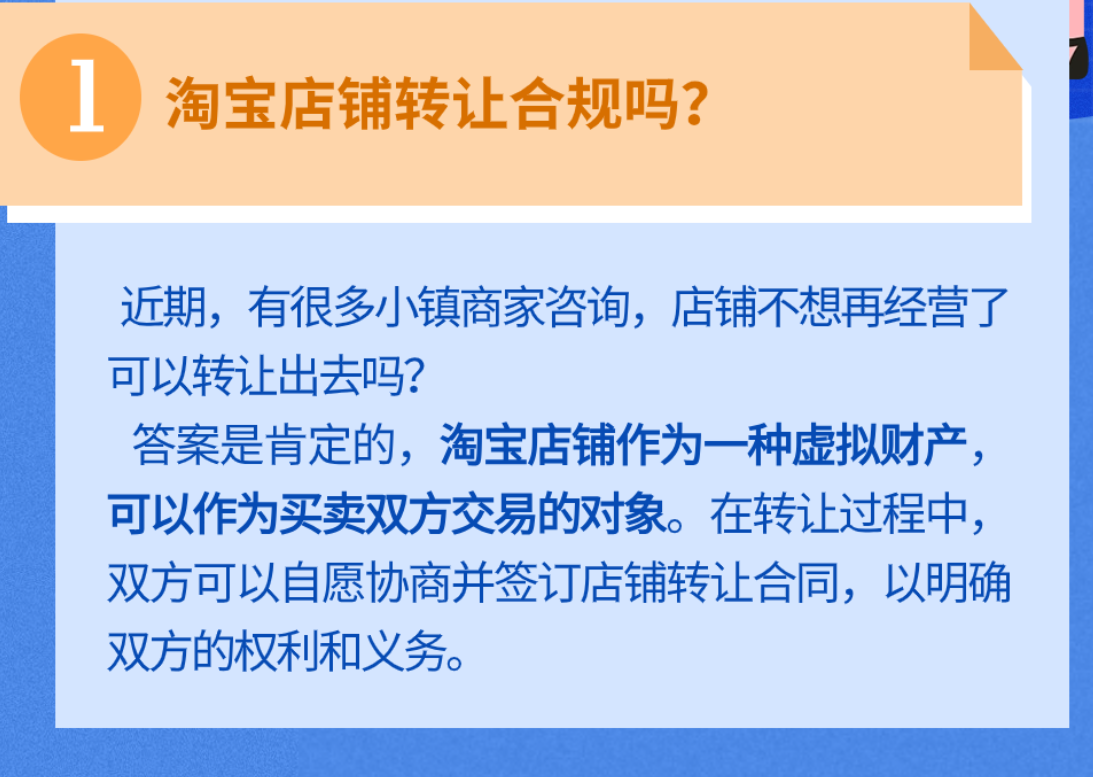 1 淘宝店铺转让合规吗？

近期，有很多小镇商家咨询，店铺不想再经营了可以转让出去吗？

答案是肯定的，淘宝店铺作为一种虚拟财产，可以作为买卖双方交易的对象。在转让过程中，双方可以自愿协商并签订店铺转让合同，以明确双方的权利和义务。